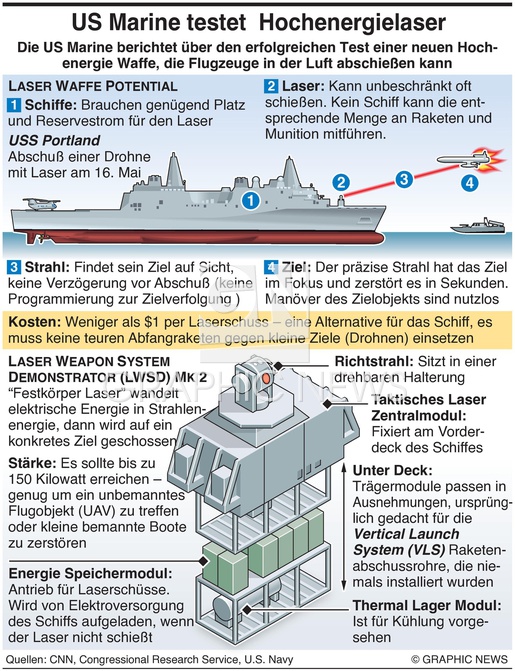 US Marine testet Hochenergielaser

Die US Marine berichtet über den erfolgreichen Test einer neuen Hochenergie Waffe, die Flugzeuge in der Luft abschießen kann

LASER WAFFE POTENTIAL

1 Schiffe: Brauchen genügend Platz und Reservestrom für den Laser

USS Portland
Abschuß einer Drohne mit Laser am 16. Mai

2 Laser: Kann unbeschränkt oft schießen. Kein Schiff kann die entsprechende Menge an Raketen und Munition mitführen.

1 2 3 4

3 Strahl: Findet sein Ziel auf Sicht, keine Verzögerung vor Abschuß (keine Programmierung zur Zielverfolgung )

4 Ziel: Der präzise Strahl hat das Ziel im Fokus und zerstört es in Sekunden. Manöver des Zielobjekts sind nutzlos

Kosten: Weniger als $1 per Laserschuss – eine Alternative für das Schiff, es muss keine teuren Abfangraketen gegen kleine Ziele (Drohnen) einsetzen

LASER WEAPON SYSTEM DEMONSTRATOR (LWSD) MK 2
“Festkörper Laser” wandelt elektrische Energie in Strahlenenergie, dann wird auf ein konkretes Ziel geschossen

Stärke: Es sollte bis zu 150 Kilowatt erreichen – genug um ein unbemanntes Flugobjekt (UAV) zu treffen oder kleine bemannte Boote zu zerstören

Energie Speichermodul: Antrieb für Laserschüsse. Wird von Elektroversorgung des Schiffs aufgeladen, wenn der Laser nicht schießt

Richtstrahl: Sitzt in einer drehbaren Halterung

Taktisches Laser Zentralmodul: Fixiert am Vorderdeck des Schiffes

Unter Deck: Trägermodule passen in Ausnehmungen, ursprünglich gedacht für die Vertical Launch System (VLS) Raketenabschussrohre, die niemals installiert wurden

Thermal Lager Modul: Ist für Kühlung vorgesehen

GRAPHIC NEWS

Quellen: CNN, Congressional Research Service, U.S. Navy

© GRAPHIC NEWS